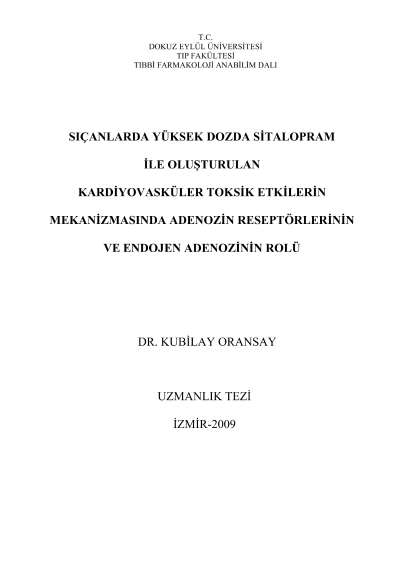 T.C.
DOKUZ EYLÜL ÜNİVERSİTESİ
TIP FAKÜLTESİ
TIBBİ FARMAKOLOJİ ANABİLİM DALI

SIÇANLARDA YÜKSEK DOZDA SİTALOPRAM
İLE OLUŞTURULAN
KARDİYOVASKÜLER TOKSİK ETKİLERİN
MEKANİZMASINDA ADENOZİN RESEPTÖRLERİNİN
VE ENDOJEN ADENOZİNİN ROLÜ

DR. KUBİLAY ORANSAY

UZMANLIK TEZİ

İZMİR-2009